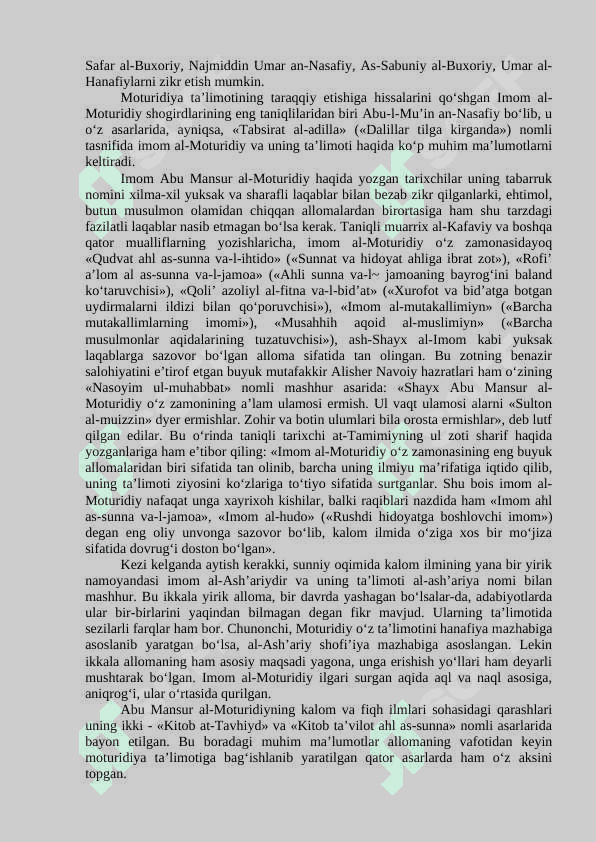 Safar al-Buxoriy, Najmiddin Umar an-Nasafiy, As-Sabuniy al-Buxoriy, Umar al-Hanafiylarni zikr etish mumkin.

Moturidiya ta’limotining taraqqiy etishiga hissalarini qo‘shgan Imom al-Moturidiy shogirdlarining eng taniqlilaridan biri Abu-l-Mu’in an-Nasafiy bo‘lib, u o‘z asarlarida, ayniqsa, «Tabsirat al-adilla» («Dalillar tilga kirganda») nomli tasnifida imom al-Moturidiy va uning ta’limoti haqida ko‘p muhim ma’lumotlarni keltiradi.

Imom Abu Mansur al-Moturidiy haqida yozgan tarixchilar uning tabarruk nomini xilma-xil yuksak va sharafli laqablar bilan bezab zikr qilganlarki, ehtimol, butun musulmon olamidan chiqqan allomalardan birortasiga ham shu tarzdagi fazilatli laqablar nasib etmagan bo‘lsa kerak. Taniqli muarrix al-Kafaviy va boshqa qator mualliflarning yozishlaricha, imom al-Moturidiy o‘z zamonasidayoq «Qudvat ahl as-sunna va-l-ihtido» («Sunnat va hidoyat ahliga ibrat zot»), «Rofi’ a’lom al as-sunna va-l-jamoa» («Ahli sunna va-l~ jamoaning bayrog‘ini baland ko‘taruvchisi»), «Qoli’ azoliyl al-fitna va-l-bid’at» («Xurofot va bid’atga botgan uydirmalarni ildizi bilan qo‘poruvchisi»), «Imom al-mutakallimiyn» («Barcha mutakallimlarning imomi»), «Musahhih aqoid al-muslimiyn» («Barcha musulmonlar aqidalarining tuzatuvchisi»), ash-Shayx al-Imom kabi yuksak laqablarga sazovor bo‘lgan alloma sifatida tan olingan. Bu zotning benazir salohiyatini e’tirof etgan buyuk mutafakkir Alisher Navoiy hazratlari ham o‘zining «Nasoyim ul-muhabbat» nomli mashhur asarida: «Shayx Abu Mansur al-Moturidiy o‘z zamonining a’lam ulamosi ermish. Ul vaqt ulamosi alarni «Sulton al-muizzin» dyer ermishlar. Zohir va botin ulumlari bila orosta ermishlar», deb lutf qilgan edilar. Bu o‘rinda taniqli tarixchi at-Tamimiyning ul zoti sharif haqida yozganlariga ham e’tibor qiling: «Imom al-Moturidiy o‘z zamonasining eng buyuk allomalaridan biri sifatida tan olinib, barcha uning ilmiyu ma’rifatiga iqtido qilib, uning ta’limoti ziyosini ko‘zlariga to‘tiyo sifatida surtganlar. Shu bois imom al-Moturidiy nafaqat unga xayrixoh kishilar, balki raqiblari nazdida ham «Imom ahl as-sunna va-l-jamoa», «Imom al-hudo» («Rushdi hidoyatga boshlovchi imom») degan eng oliy unvonga sazovor bo‘lib, kalom ilmida o‘ziga xos bir mo‘jiza sifatida dovrug‘i doston bo‘lgan».

Kezi kelganda aytish kerakki, sunniy oqimida kalom ilmining yana bir yirik namoyandasi imom al-Ash’ariydir va uning ta’limoti al-ash’ariya nomi bilan mashhur. Bu ikkala yirik alloma, bir davrda yashagan bo‘lsalar-da, adabiyotlarda ular bir-birlarini yaqindan bilmagan degan fikr mavjud. Ularning ta’limotida sezilarli farqlar ham bor. Chunonchi, Moturidiy o‘z ta’limotini hanafiya mazhabiga asoslanib yaratgan bo‘lsa, al-Ash’ariy shofi’iya mazhabiga asoslangan. Lekin ikkala allomaning ham asosiy maqsadi yagona, unga erishish yo‘llari ham deyarli mushtarak bo‘lgan. Imom al-Moturidiy ilgari surgan aqida aql va naql asosiga, aniqrog‘i, ular o‘rtasida qurilgan.

Abu Mansur al-Moturidiyning kalom va fiqh ilmlari sohasidagi qarashlari uning ikki - «Kitob at-Tavhiyd» va «Kitob ta’vilot ahl as-sunna» nomli asarlarida bayon etilgan. Bu boradagi muhim ma’lumotlar allomaning vafotidan keyin moturidiya ta’limotiga bag‘ishlanib yaratilgan qator asarlarda ham o‘z aksini topgan.